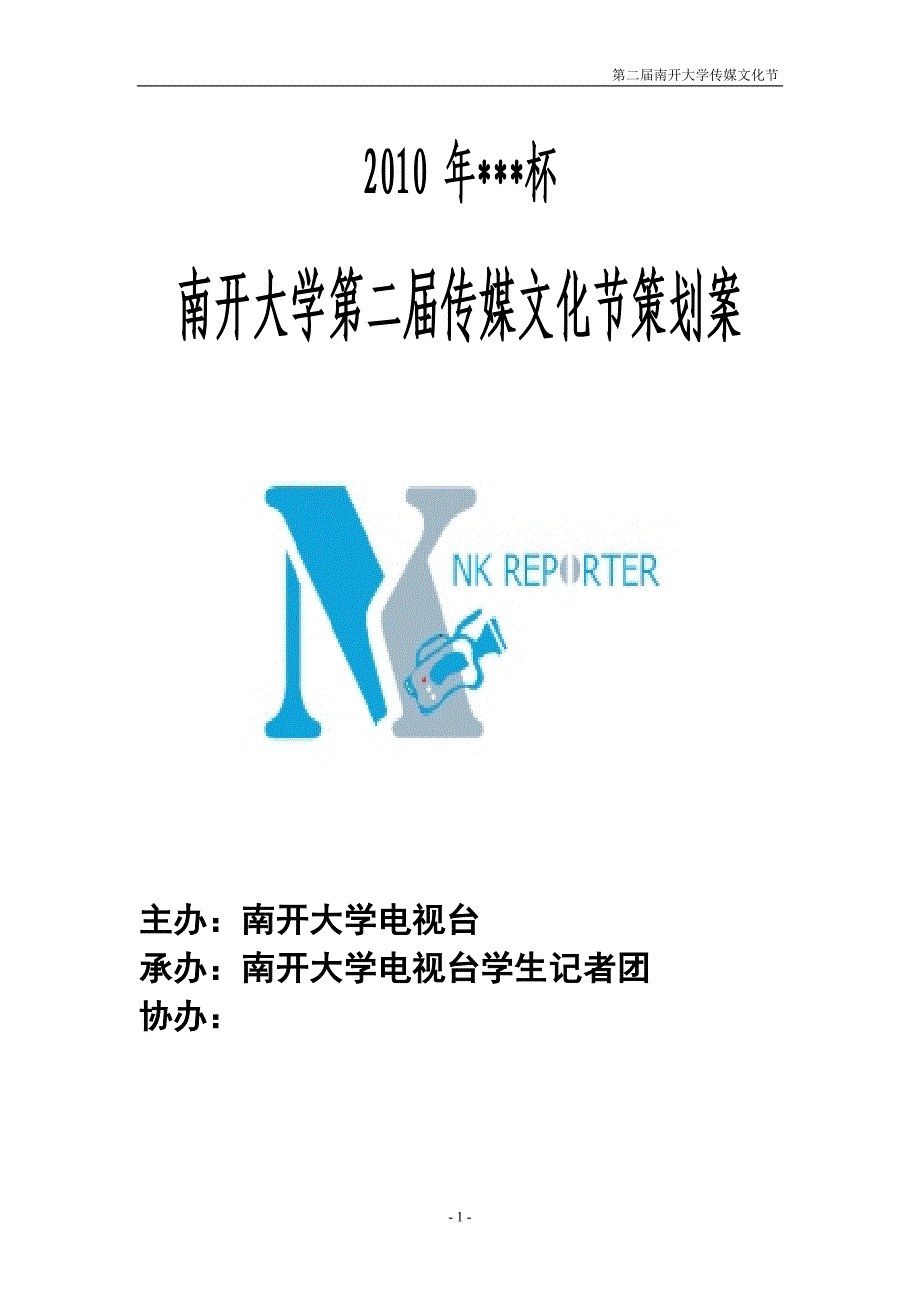 第二届南开大学传媒文化节

2010 年***杯

南开大学第二届传媒文化节策划案

NK REPORTER

主办：南开大学电视台
承办：南开大学电视台学生记者团
协办：

- 1 -